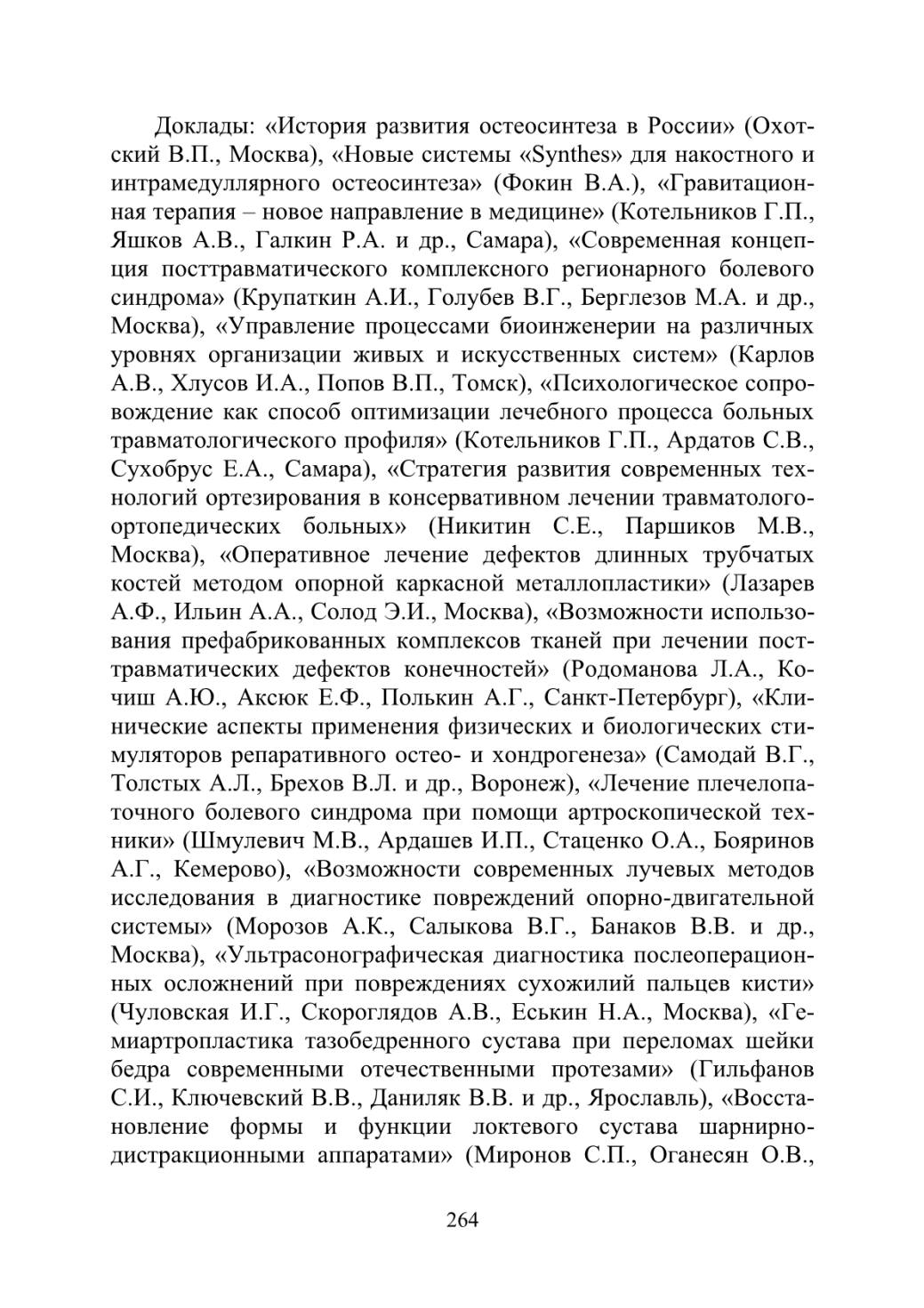 Доклады: «История развития остеосинтеза в России» (Охотский В.П., Москва), «Новые системы «Synthes» для накостного и интрамедуллярного остеосинтеза» (Фокин В.А.), «Гравитационная терапия – новое направление в медицине» (Котельников Г.П., Яшков А.В., Галкин Р.А. и др., Самара), «Современная концепция посттравматического комплексного регионарного болевого синдрома» (Крупаткин А.И., Голубев В.Г., Берглезов М.А. и др., Москва), «Управление процессами биоинженерии на различных уровнях организации живых и искусственных систем» (Карлов А.В., Хлусов И.А., Попов В.П., Томск), «Психологическое сопровождение как способ оптимизации лечебного процесса больных травматологического профиля» (Котельников Г.П., Ардатов С.В., Сухобрус Е.А., Самара), «Стратегия развития современных технологий ортезирования в консервативном лечении травматолого-ортопедических больных» (Никитин С.Е., Паршиков М.В., Москва), «Оперативное лечение дефектов длинных трубчатых костей методом опорной каркасной металлопластики» (Лазарев А.Ф., Ильин А.А., Солод Э.И., Москва), «Возможности использования префабрикованных комплексов тканей при лечении посттравматических дефектов конечностей» (Родоманова Л.А., Кочиш А.Ю., Аксюк Е.Ф., Полькин А.Г., Санкт-Петербург), «Клинические аспекты применения физических и биологических стимуляторов репаративного остео- и хондрогенеза» (Самодай В.Г., Толстых А.Л., Брехов В.Л. и др., Воронеж), «Лечение плечелопаточного болевого синдрома при помощи артроскопической техники» (Шмулевич М.В., Ардашев И.П., Стаценко О.А., Бояринов А.Г., Кемерово), «Возможности современных лучевых методов исследования в диагностике повреждений опорно-двигательной системы» (Морозов А.К., Салыкова В.Г., Банаков В.В. и др., Москва), «Ультрасонографическая диагностика послеоперационных осложнений при повреждениях сухожилий пальцев кисти» (Чуловская И.Г., Скороглядов А.В., Еськин Н.А., Москва), «Гемиартропластика тазобедренного сустава при переломах шейки бедра современными отечественными протезами» (Гильфанов С.И., Ключевский В.В., Даниляк В.В. и др., Ярославль), «Восстановление формы и функции локтевого сустава шарнирно-дистракционными аппаратами» (Миронов С.П., Оганесян О.В.,

264